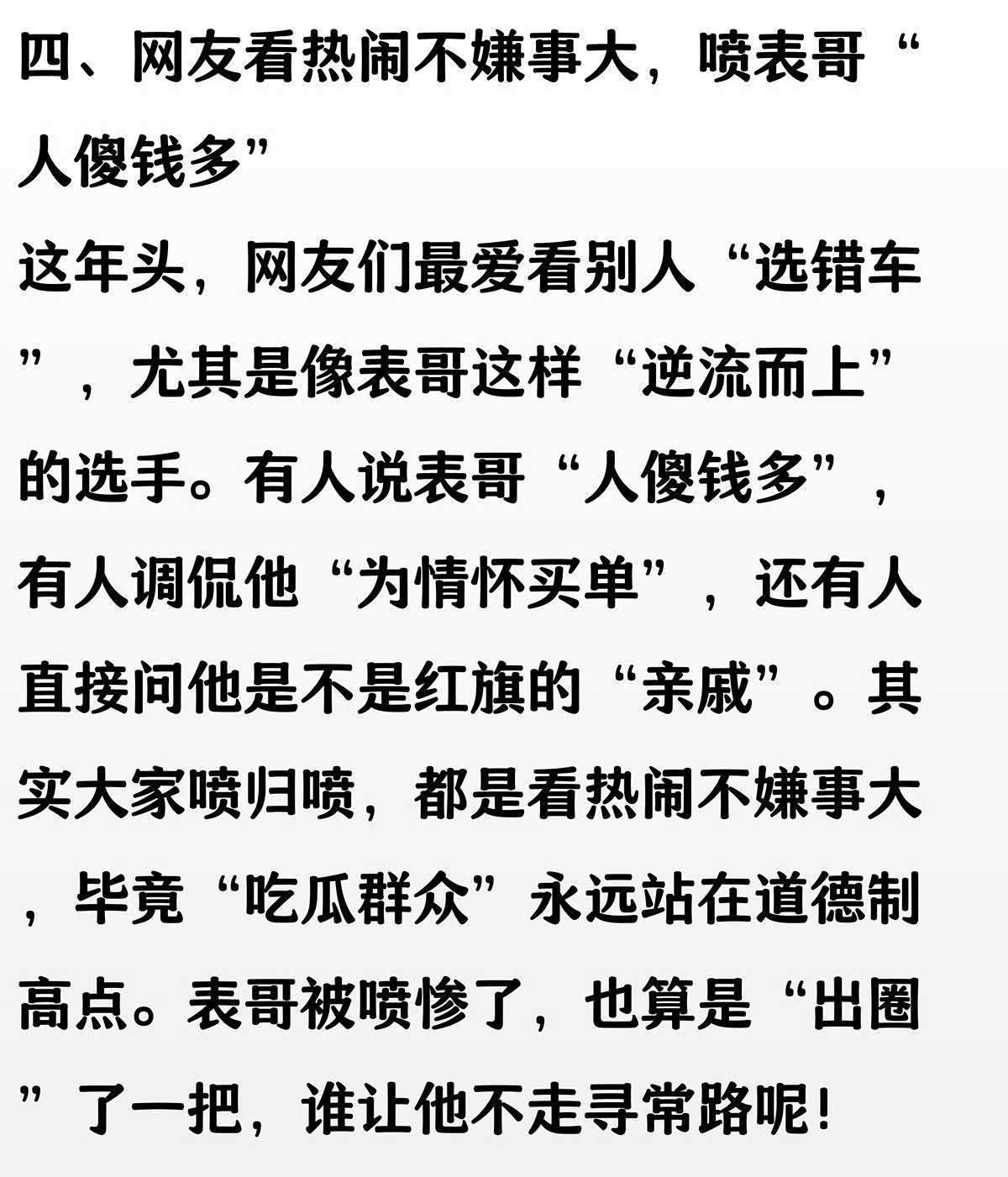 四、网友看热闹不嫌事大，喷表哥“人傻钱多”

这年头，网友们最爱看别人“选错车”，尤其是像表哥这样“逆流而上”的选手。有人说表哥“人傻钱多”，有人调侃他“为情怀买单”，还有人直接问他是不是红旗的“亲戚”。其实大家喷归喷，都是看热闹不嫌事大，毕竟“吃瓜群众”永远站在道德制高点。表哥被喷惨了，也算是“出圈”了一把，谁让他不走寻常路呢！